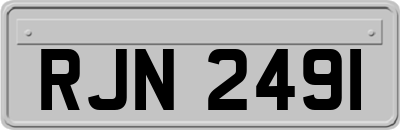 RJN 249I